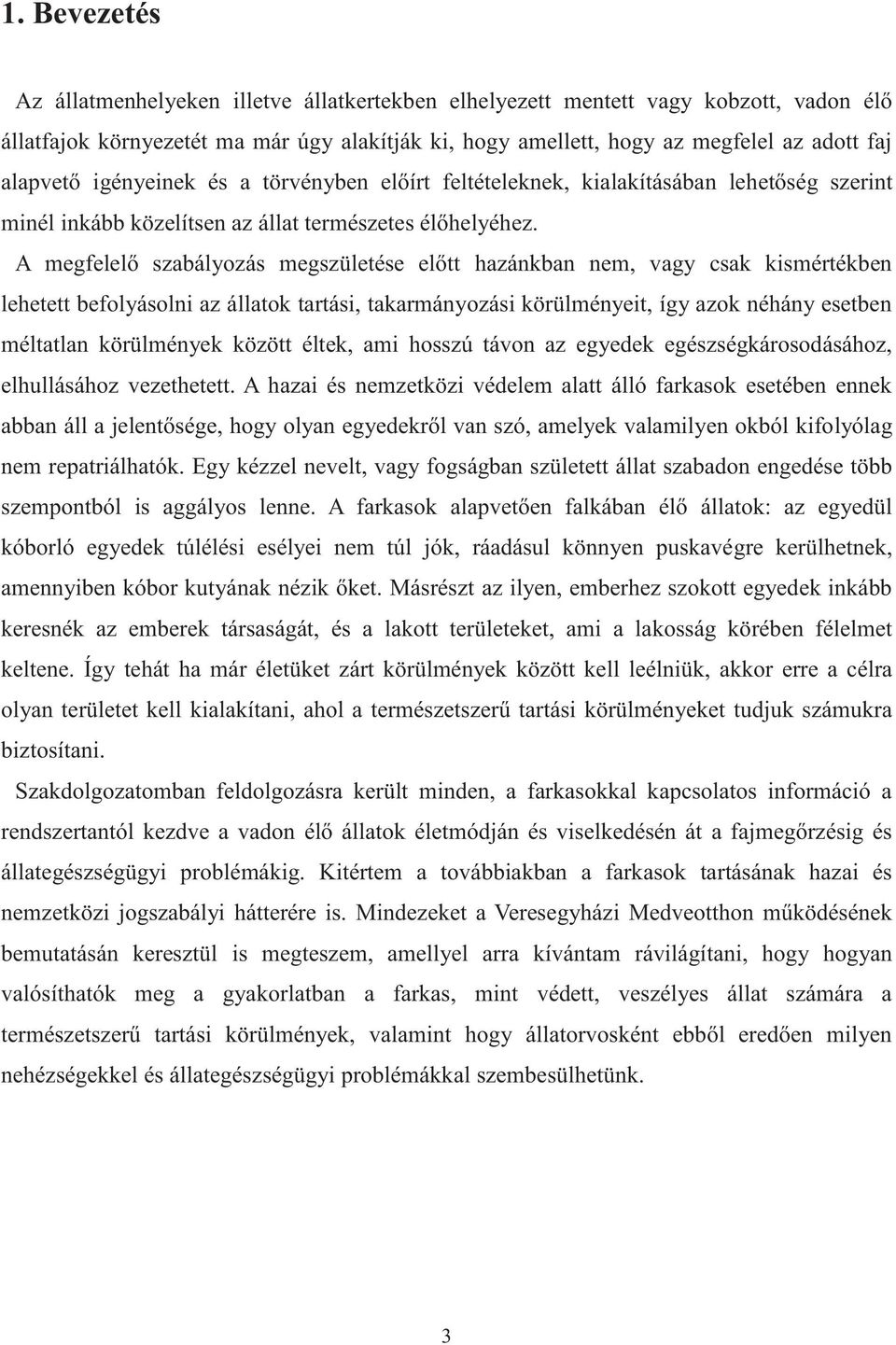 1. Bevezetés

Az állatmenhelyeken illetve állatkertekben elhelyezett mentett vagy kobzott, vadon élő állatfajok környezetét ma már úgy alakítják ki, hogy amellett, hogy az megfelel az adott faj alapvető igényeinek és a törvényben előírt feltételeknek, kialakításában lehetőség szerint minél inkább közelítsen az állat természetes élőhelyéhez.

A megfelelő szabályozás megszületése előtt hazánkban nem, vagy csak kismértékben lehetett befolyásolni az állatok tartási, takarmányozási körülményeit, így azok néhány esetben méltatlan körülmények között éltek, ami hosszú távon az egyedek egészségkárosodásához, elhullásához vezethetett. A hazai és nemzetközi védelem alatt álló farkasok esetében ennek abban áll a jelentősége, hogy olyan egyedekről van szó, amelyek valamilyen okból kifolyólag nem repatriálhatók. Egy kézzel nevelt, vagy fogságban született állat szabadon engedése több szempontból is aggályos lenne. A farkasok alapvetően falkában élő állatok: az egyedül kóborló egyedek túlélési esélyei nem túl jók, ráadásul könnyen puskavégre kerülhetnek, amennyiben kóbor kutyának nézik őket. Másrészt az ilyen, emberhez szokott egyedek inkább keresnék az emberek társaságát, és a lakott területeket, ami a lakosság körében félelmet keltene. Így tehát ha már életüket zárt körülmények között kell leélniük, akkor erre a célra olyan területet kell kialakítani, ahol a természetszerű tartási körülményeket tudjuk számukra biztosítani.

Szakdolgozatomban feldolgozásra került minden, a farkasokkal kapcsolatos információ a rendszertantól kezdve a vadon élő állatok életmódján és viselkedésén át a fajmegőrzésig és állategészségügyi problémákig. Kitértem a továbbiakban a farkasok tartásának hazai és nemzetközi jogszabályi hátterére is. Mindezeket a Veresegyházi Medveotthon működésének bemutatásán keresztül is megteszem, amellyel arra kívántam rávilágítani, hogy hogyan valósíthatók meg a gyakorlatban a farkas, mint védett, veszélyes állat számára a természetszerű tartási körülmények, valamint hogy állatorvosként ebből eredően milyen nehézségekkel és állategészségügyi problémákkal szembesülhetünk.

3